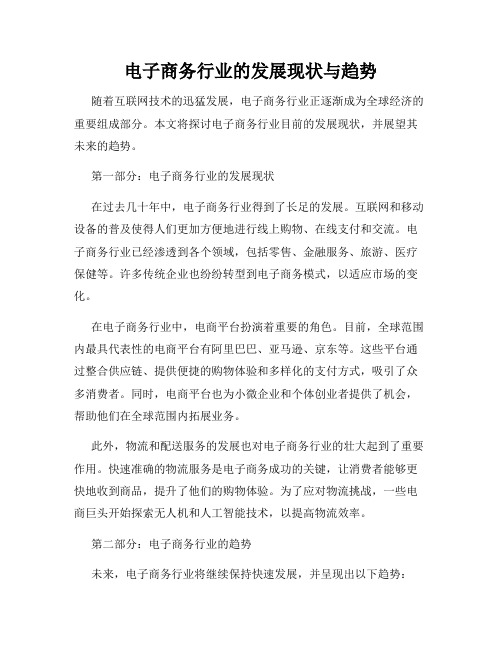 电子商务行业的发展现状与趋势

随着互联网技术的迅猛发展，电子商务行业正逐渐成为全球经济的重要组成部分。本文将探讨电子商务行业目前的发展现状，并展望其未来的趋势。

第一部分：电子商务行业的发展现状

在过去几十年中，电子商务行业得到了长足的发展。互联网和移动设备的普及使得人们更加方便地进行线上购物、在线支付和交流。电子商务行业已经渗透到各个领域，包括零售、金融服务、旅游、医疗保健等。许多传统企业也纷纷转型到电子商务模式，以适应市场的变化。

在电子商务行业中，电商平台扮演着重要的角色。目前，全球范围内最具代表性的电商平台有阿里巴巴、亚马逊、京东等。这些平台通过整合供应链、提供便捷的购物体验和多样化的支付方式，吸引了众多消费者。同时，电商平台也为小微企业和个体创业者提供了机会，帮助他们在全球范围内拓展业务。

此外，物流和配送服务的发展也对电子商务行业的壮大起到了重要作用。快速准确的物流服务是电子商务成功的关键，让消费者能够更快地收到商品，提升了他们的购物体验。为了应对物流挑战，一些电商巨头开始探索无人机和人工智能技术，以提高物流效率。

第二部分：电子商务行业的趋势

未来，电子商务行业将继续保持快速发展，并呈现出以下趋势：